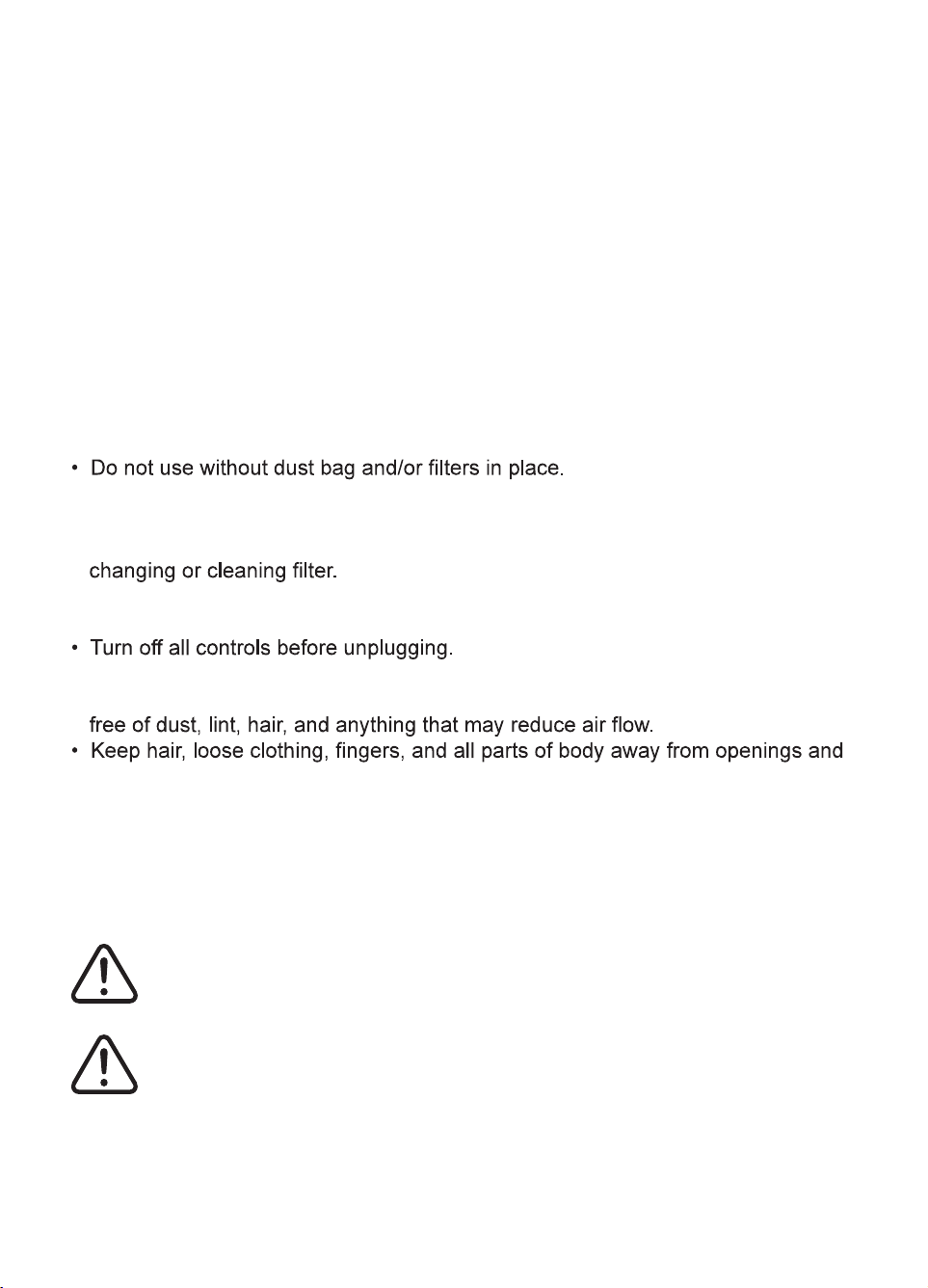 • Do not use without dust bag and/or filters in place.

changing or cleaning filter.

• Turn off all controls before unplugging.

free of dust, lint, hair, and anything that may reduce air flow.
• Keep hair, loose clothing, fingers, and all parts of body away from openings and